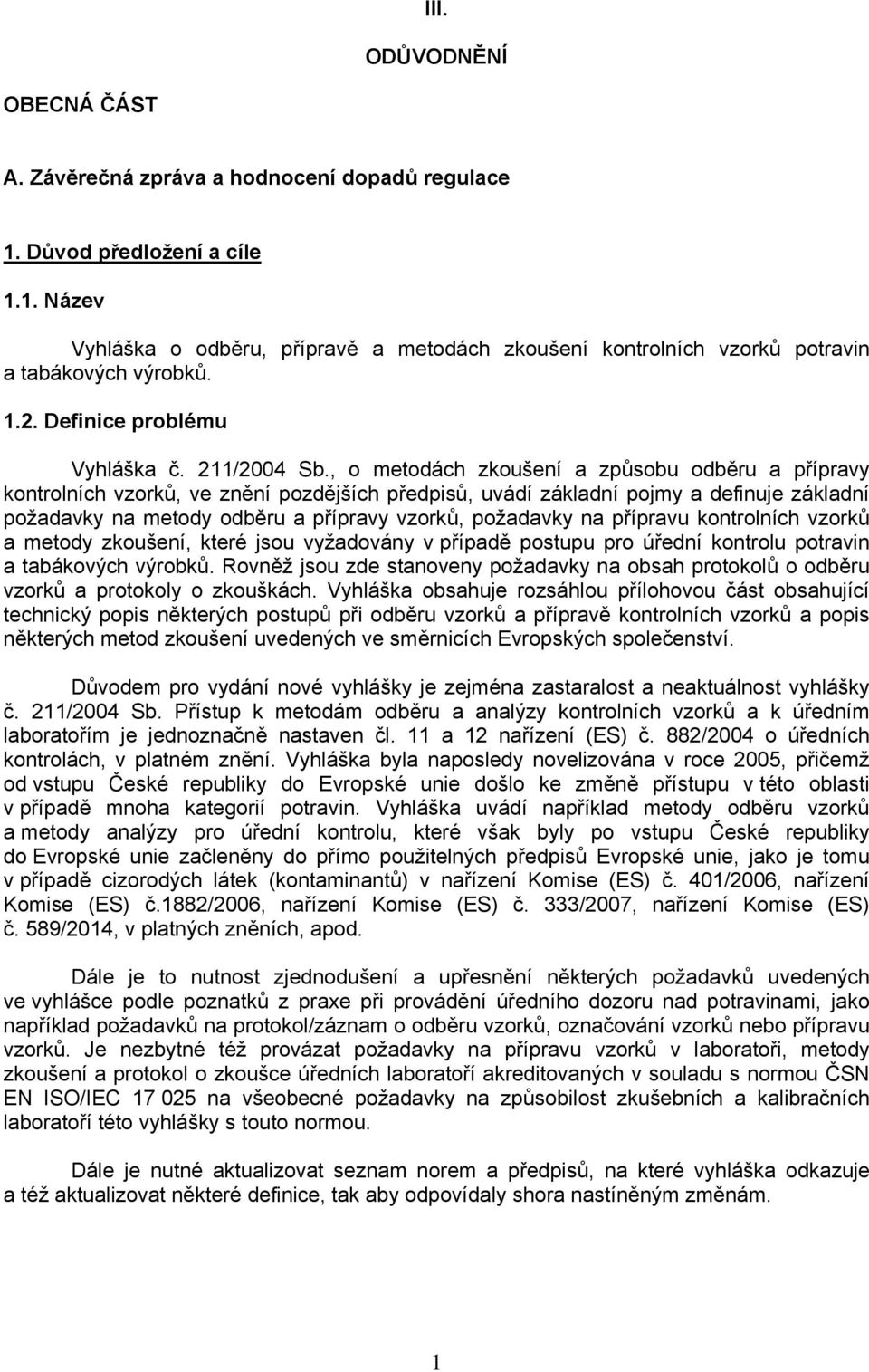 III.

ODŮVODNĚNÍ

OBECNÁ ČÁST

A. Závěrečná zpráva a hodnocení dopadů regulace

1. Důvod předložení a cíle

1.1. Název

Vyhláška o odběru, přípravě a metodách zkoušení kontrolních vzorků potravin a tabákových výrobků.

1.2. Definice problému

Vyhláška č. 211/2004 Sb., o metodách zkoušení a způsobu odběru a přípravy kontrolních vzorků, ve znění pozdějších předpisů, uvádí základní pojmy a definuje základní požadavky na metody odběru a přípravy vzorků, požadavky na přípravu kontrolních vzorků a metody zkoušení, které jsou vyžadovány v případě postupu pro úřední kontrolu potravin a tabákových výrobků. Rovněž jsou zde stanoveny požadavky na obsah protokolů o odběru vzorků a protokoly o zkouškách. Vyhláška obsahuje rozsáhlou přílohovou část obsahující technický popis některých postupů při odběru vzorků a přípravě kontrolních vzorků a popis některých metod zkoušení uvedených ve směrnicích Evropských společenství.

Důvodem pro vydání nové vyhlášky je zejména zastaralost a neaktuálnost vyhlášky č. 211/2004 Sb. Přístup k metodám odběru a analýzy kontrolních vzorků a k úředním laboratořím je jednoznačně nastaven čl. 11 a 12 nařízení (ES) č. 882/2004 o úředních kontrolách, v platném znění. Vyhláška byla naposledy novelizována v roce 2005, přičemž od vstupu České republiky do Evropské unie došlo ke změně přístupu v této oblasti v případě mnoha kategorií potravin. Vyhláška uvádí například metody odběru vzorků a metody analýzy pro úřední kontrolu, které však byly po vstupu České republiky do Evropské unie začleněny do přímo použitelných předpisů Evropské unie, jako je tomu v případě cizorodých látek (kontaminantů) v nařízení Komise (ES) č. 401/2006, nařízení Komise (ES) č.1882/2006, nařízení Komise (ES) č. 333/2007, nařízení Komise (ES) č. 589/2014, v platných zněních, apod.

Dále je to nutnost zjednodušení a upřesnění některých požadavků uvedených ve vyhlášce podle poznatků z praxe při provádění úředního dozoru nad potravinami, jako například požadavků na protokol/záznam o odběru vzorků, označování vzorků nebo přípravu vzorků. Je nezbytné též provázat požadavky na přípravu vzorků v laboratoři, metody zkoušení a protokol o zkoušce úředních laboratoří akreditovaných v souladu s normou ČSN EN ISO/IEC 17 025 na všeobecné požadavky na způsobilost zkušebních a kalibračních laboratoří této vyhlášky s touto normou.

Dále je nutné aktualizovat seznam norem a předpisů, na které vyhláška odkazuje a též aktualizovat některé definice, tak aby odpovídaly shora nastíněným změnám.

1